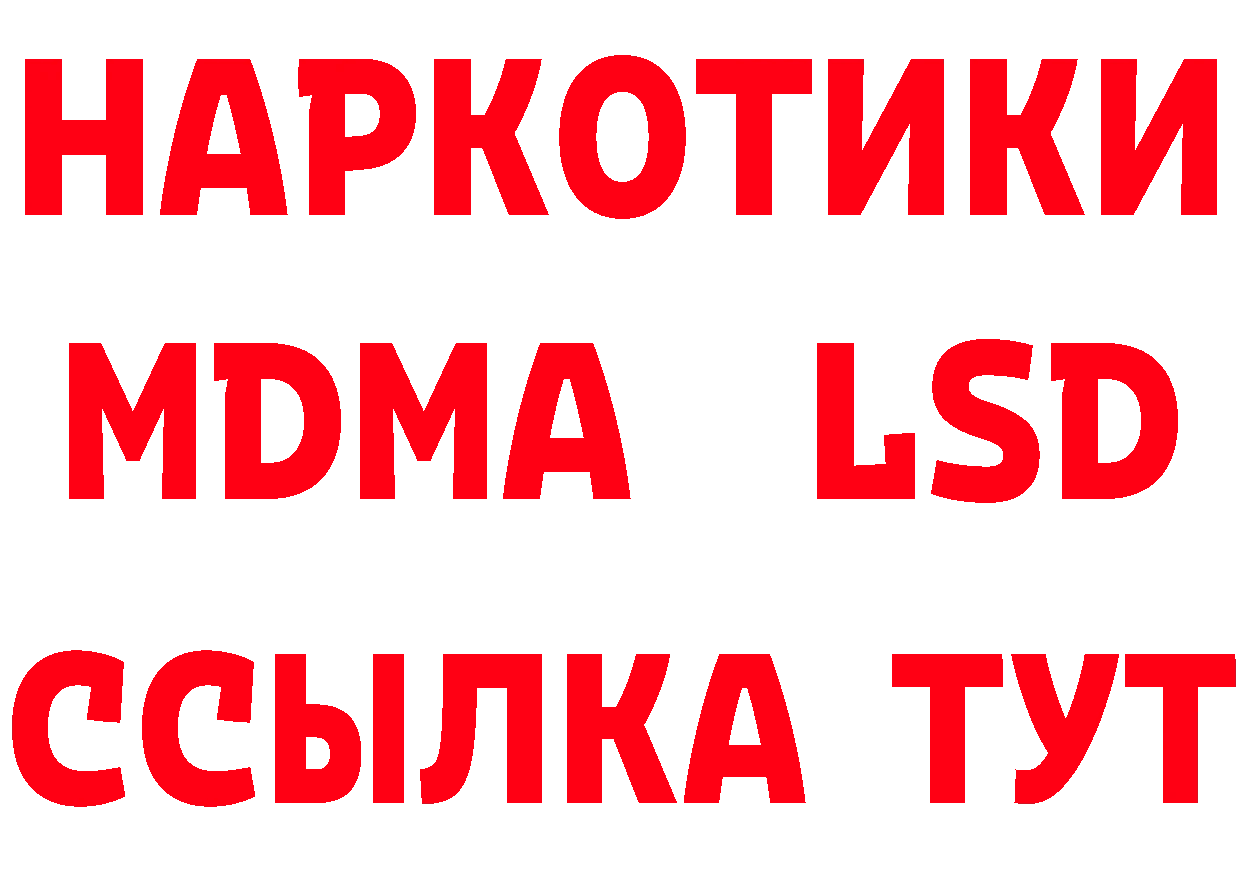 НАРКОТИКИ
MDMA LSD
ССЫЛКА ТУТ